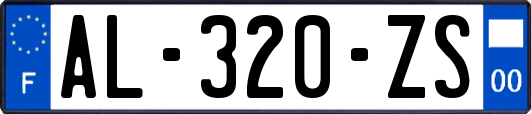 F
AL-320-ZS
00